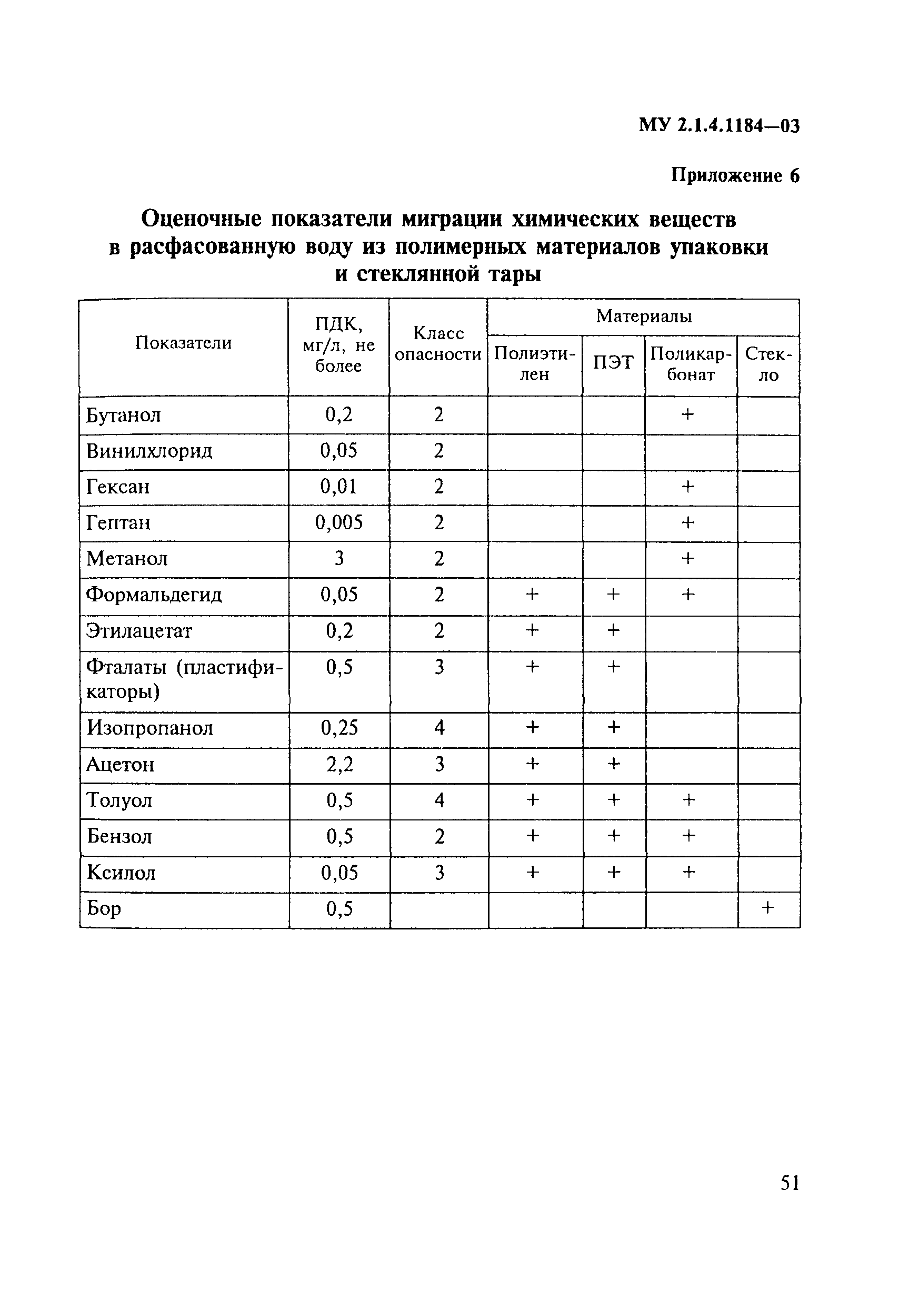 МУ 2.1.4.1184—03

Приложение 6

Оценочные показатели миграции химических веществ в расфасованную воду из полимерных материалов упаковки и стеклянной тары

| Показатели | ПДК, мг/л, не более | Класс опасности | Материалы: Полиэтилен | Материалы: ПЭТ | Материалы: Поликарбонат | Материалы: Стекло |
|---|---|---|---|---|---|---|
| Бутанол | 0,2 | 2 | | | + | |
| Винилхлорид | 0,05 | 2 | | | | |
| Гексан | 0,01 | 2 | | | + | |
| Гептан | 0,005 | 2 | | | + | |
| Метанол | 3 | 2 | | | + | |
| Формальдегид | 0,05 | 2 | + | + | + | |
| Этилацетат | 0,2 | 2 | + | + | | |
| Фталаты (пластификаторы) | 0,5 | 3 | + | + | | |
| Изопропанол | 0,25 | 4 | + | + | | |
| Ацетон | 2,2 | 3 | + | + | | |
| Толуол | 0,5 | 4 | + | + | + | |
| Бензол | 0,5 | 2 | + | + | + | |
| Ксилол | 0,05 | 3 | + | + | + | |
| Бор | 0,5 | | | | | + |

51